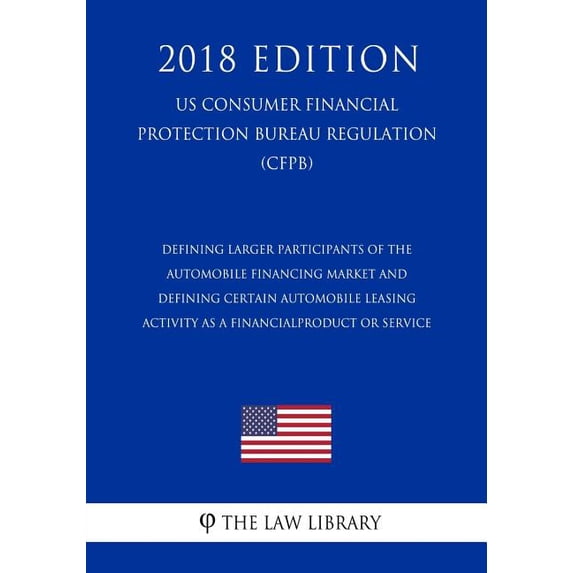 2018 EDITION

US CONSUMER FINANCIAL PROTECTION BUREAU REGULATION (CFPB)

DEFINING LARGER PARTICIPANTS OF THE AUTOMOBILE FINANCING MARKET AND DEFINING CERTAIN AUTOMOBILE LEASING ACTIVITY AS A FINANCIALPRODUCT OR SERVICE

φ THE LAW LIBRARY